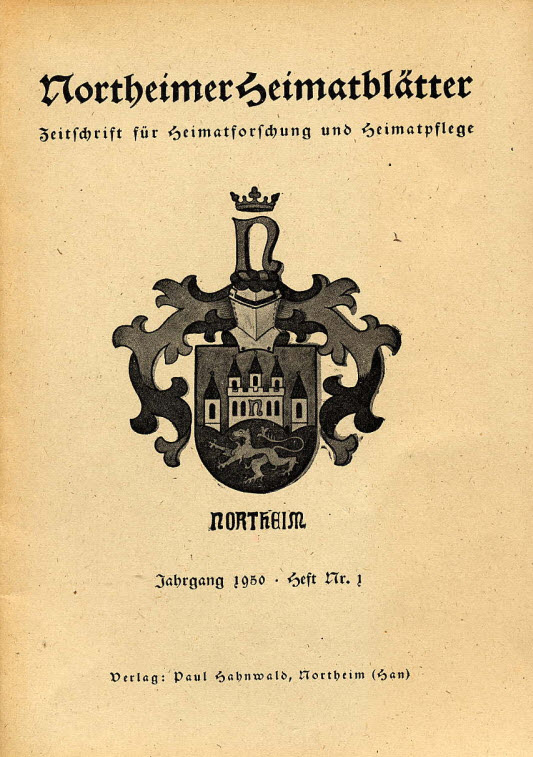 Northeimer Heimatblätter

Zeitschrift für Heimatforschung und Heimatpflege

NORTHEIM

Jahrgang 1950 · Heft Nr. 1

Verlag: Paul Hahnwald, Northeim (Han)